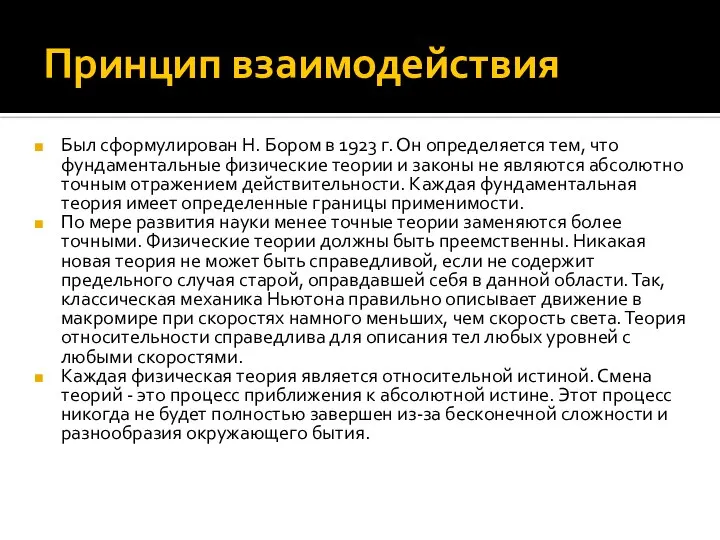 Принцип взаимодействия

Был сформулирован Н. Бором в 1923 г. Он определяется тем, что фундаментальные физические теории и законы не являются абсолютно точным отражением действительности. Каждая фундаментальная теория имеет определенные границы применимости.

По мере развития науки менее точные теории заменяются более точными. Физические теории должны быть преемственны. Никакая новая теория не может быть справедливой, если не содержит предельного случая старой, оправдавшей себя в данной области. Так, классическая механика Ньютона правильно описывает движение в макромире при скоростях намного меньших, чем скорость света. Теория относительности справедлива для описания тел любых уровней с любыми скоростями.

Каждая физическая теория является относительной истиной. Смена теорий - это процесс приближения к абсолютной истине. Этот процесс никогда не будет полностью завершен из-за бесконечной сложности и разнообразия окружающего бытия.